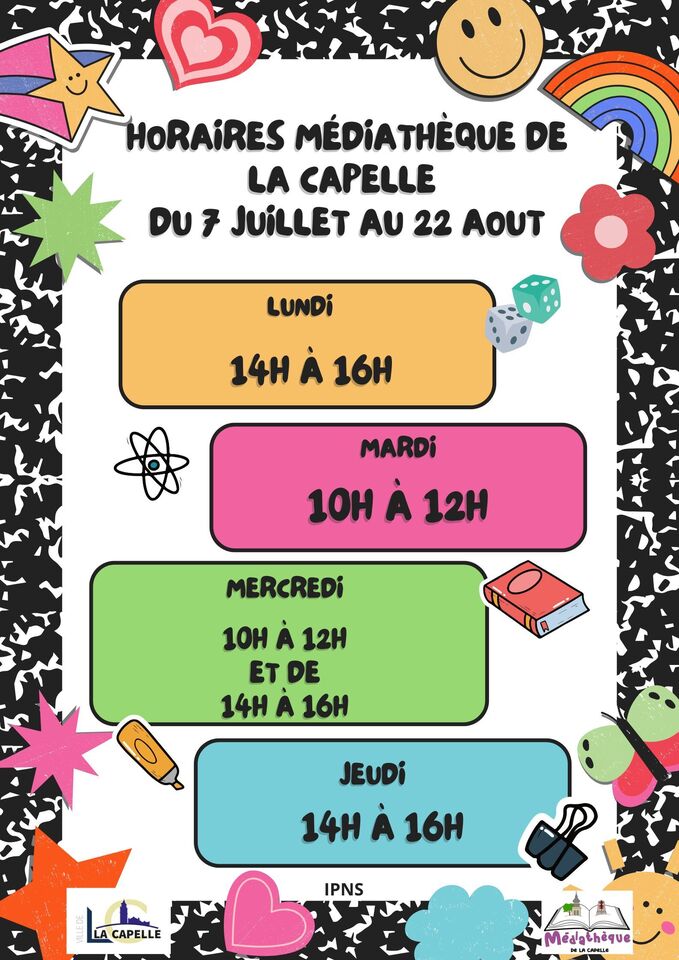 HORAIRES MÉDIATHÈQUE DE LA CAPELLE
DU 7 JUILLET AU 22 AOUT

LUNDI
14H À 16H

MARDI
10H À 12H

MERCREDI
10H À 12H
ET DE
14H À 16H

JEUDI
14H À 16H

IPNS

VILLE DE LA CAPELLE

Médiathèque DE LA CAPELLE